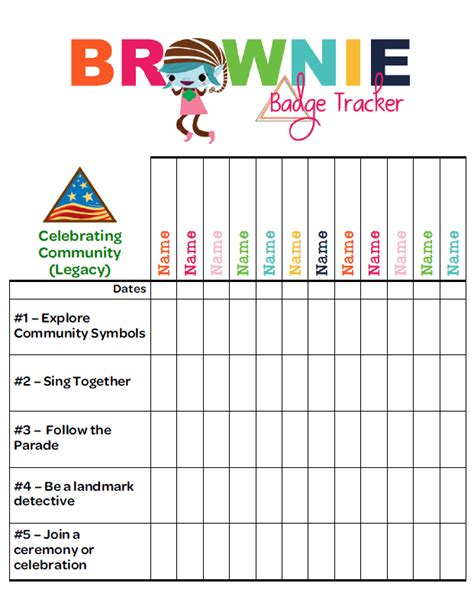 BROWNIE
Badge Tracker

| Celebrating Community (Legacy) | Name | Name | Name | Name | Name | Name | Name | Name | Name | Name | Name | Name |
|---|---|---|---|---|---|---|---|---|---|---|---|---|
| Dates | | | | | | | | | | | | |
| #1 – Explore Community Symbols | | | | | | | | | | | | |
| #2 – Sing Together | | | | | | | | | | | | |
| #3 – Follow the Parade | | | | | | | | | | | | |
| #4 – Be a landmark detective | | | | | | | | | | | | |
| #5 – Join a ceremony or celebration | | | | | | | | | | | | |